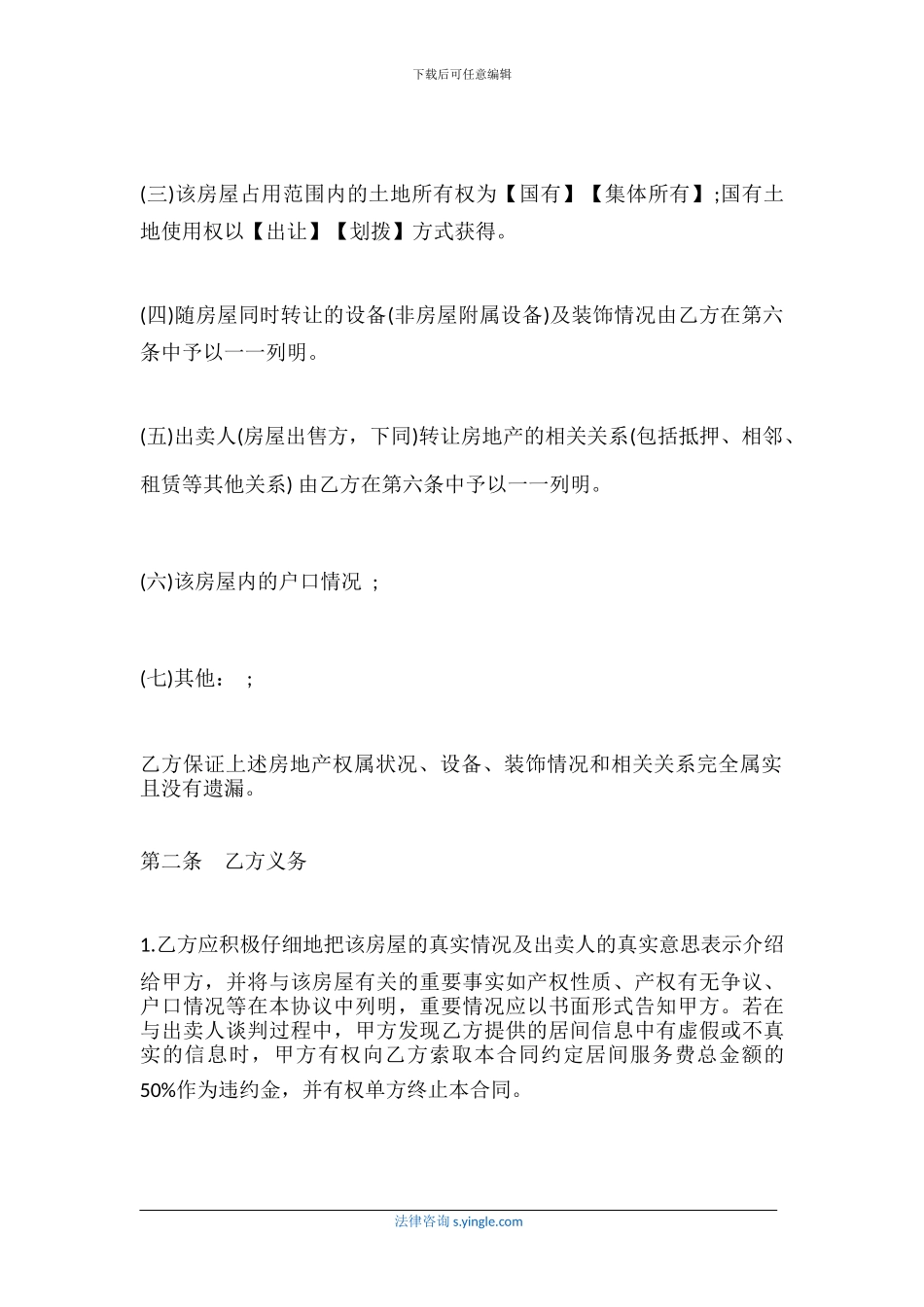 下载后可任意编辑

(三)该房屋占用范围内的土地所有权为【国有】【集体所有】;国有土地使用权以【出让】【划拨】方式获得。

(四)随房屋同时转让的设备(非房屋附属设备)及装饰情况由乙方在第六条中予以一一列明。

(五)出卖人(房屋出售方，下同)转让房地产的相关关系(包括抵押、相邻、租赁等其他关系) 由乙方在第六条中予以一一列明。

(六)该房屋内的户口情况 ;

(七)其他： ;

乙方保证上述房地产权属状况、设备、装饰情况和相关关系完全属实且没有遗漏。

第二条 乙方义务

1.乙方应积极仔细地把该房屋的真实情况及出卖人的真实意思表示介绍给甲方，并将与该房屋有关的重要事实如产权性质、产权有无争议、户口情况等在本协议中列明，重要情况应以书面形式告知甲方。若在与出卖人谈判过程中，甲方发现乙方提供的居间信息中有虚假或不真实的信息时，甲方有权向乙方索取本合同约定居间服务费总金额的50%作为违约金，并有权单方终止本合同。

法律咨询 s.yingle.com